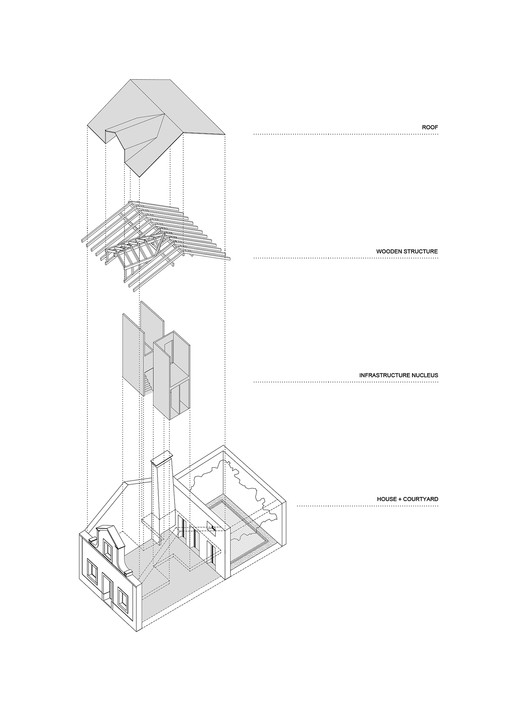 ROOF

WOODEN STRUCTURE

INFRASTRUCTURE NUCLEUS

HOUSE + COURTYARD